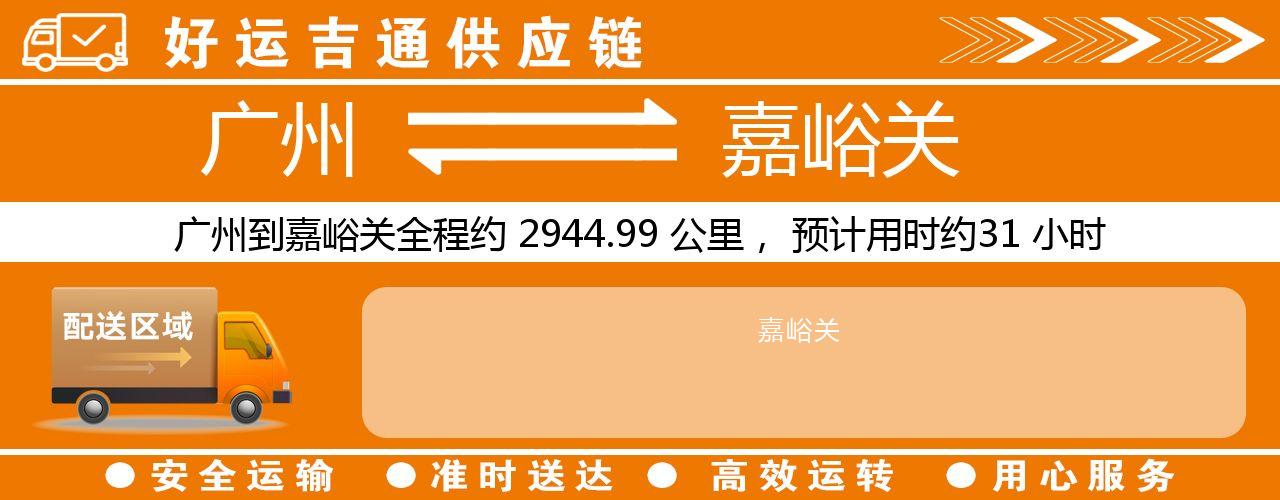 好运吉通供应链

广州 嘉峪关

广州到嘉峪关全程约 2944.99 公里， 预计用时约31 小时

配送区域

嘉峪关

● 安全运输 ● 准时送达 ● 高效运转 ● 用心服务